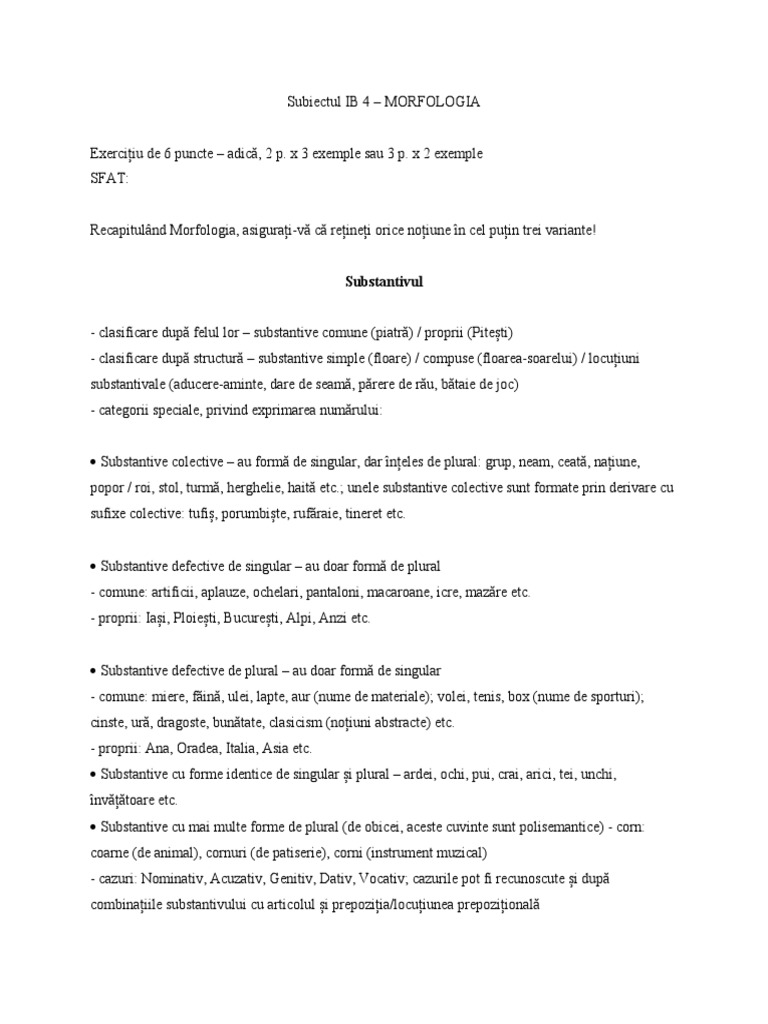 Subiectul IB 4 – MORFOLOGIA

Exercițiu de 6 puncte – adică, 2 p. x 3 exemple sau 3 p. x 2 exemple
SFAT:

Recapitulând Morfologia, asigurați-vă că rețineți orice noțiune în cel puțin trei variante!

Substantivul

- clasificare după felul lor – substantive comune (piatră) / proprii (Pitești)
- clasificare după structură – substantive simple (floare) / compuse (floarea-soarelui) / locuțiuni substantivale (aducere-aminte, dare de seamă, părere de rău, bătaie de joc)
- categorii speciale, privind exprimarea numărului:

• Substantive colective – au formă de singular, dar înțeles de plural: grup, neam, ceată, națiune, popor / roi, stol, turmă, herghelie, haită etc.; unele substantive colective sunt formate prin derivare cu sufixe colective: tufiș, porumbiște, rufăraie, tineret etc.

• Substantive defective de singular – au doar formă de plural
- comune: artificii, aplauze, ochelari, pantaloni, macaroane, icre, mazăre etc.
- proprii: Iași, Ploiești, București, Alpi, Anzi etc.

• Substantive defective de plural – au doar formă de singular
- comune: miere, făină, ulei, lapte, aur (nume de materiale); volei, tenis, box (nume de sporturi); cinste, ură, dragoste, bunătate, clasicism (noțiuni abstracte) etc.
- proprii: Ana, Oradea, Italia, Asia etc.
• Substantive cu forme identice de singular și plural – ardei, ochi, pui, crai, arici, tei, unchi, învățătoare etc.
• Substantive cu mai multe forme de plural (de obicei, aceste cuvinte sunt polisemantice) - corn: coarne (de animal), cornuri (de patiserie), corni (instrument muzical)
- cazuri: Nominativ, Acuzativ, Genitiv, Dativ, Vocativ; cazurile pot fi recunoscute și după combinațiile substantivului cu articolul și prepoziția/locuțiunea prepozițională